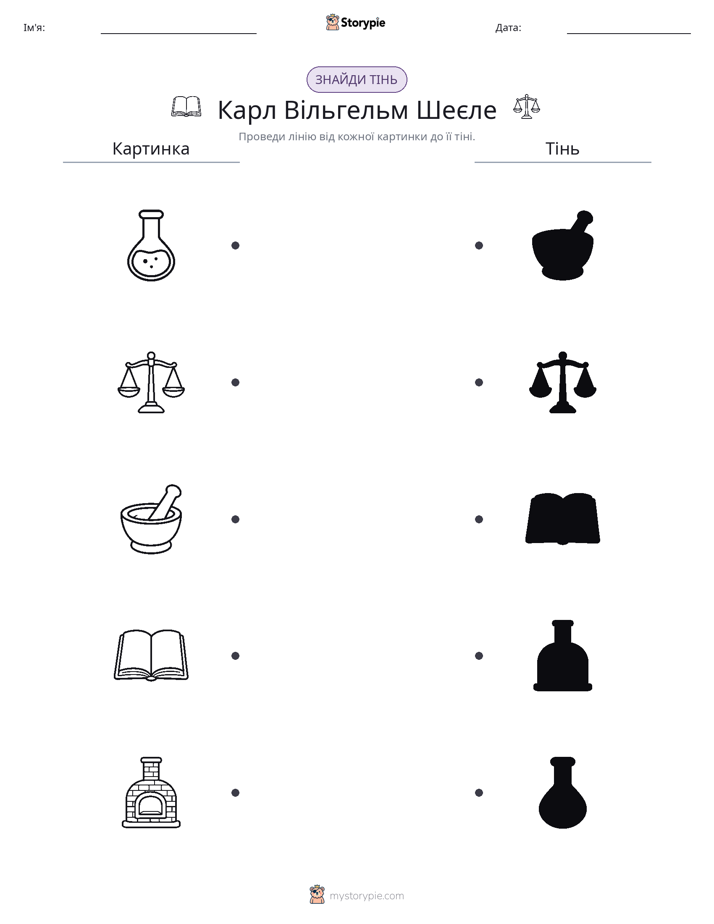 Ім'я: ____ Storypie Дата: ____

ЗНАЙДИ ТІНЬ

Карл Вільгельм Шеєле

Проведи лінію від кожної картинки до її тіні.

Картинка

Тінь

mystorypie.com